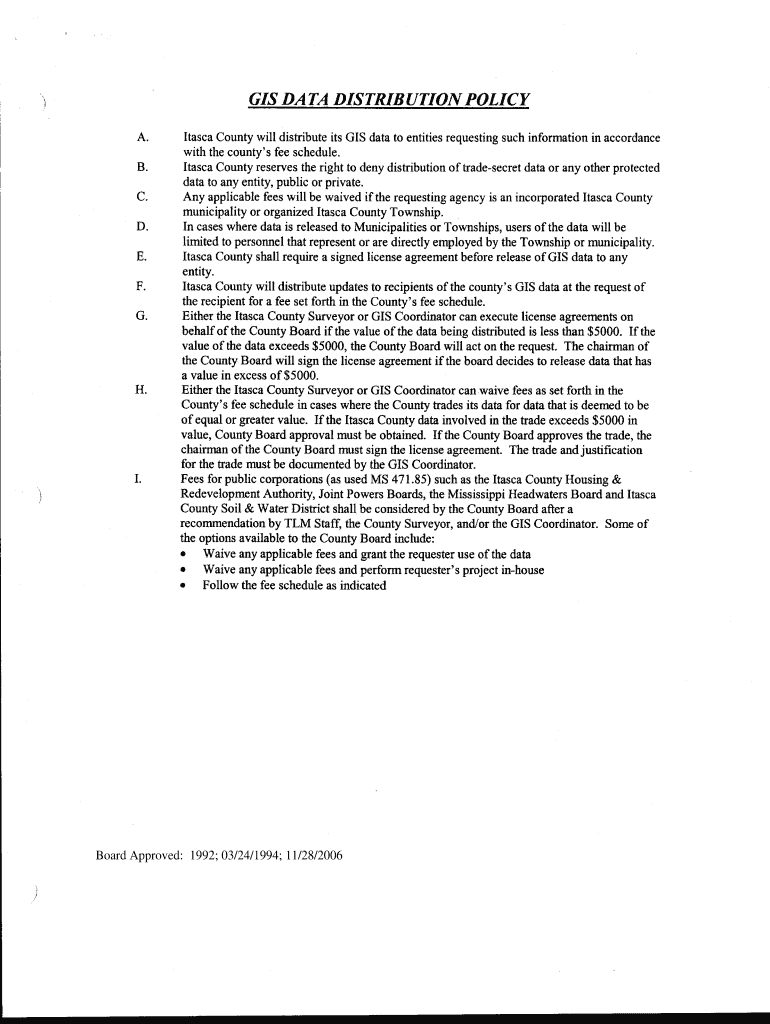 GIS DATA DISTRIBUTION POLICY

A. Itasca County will distribute its GIS data to entities requesting such information in accordance with the county's fee schedule.

B. Itasca County reserves the right to deny distribution of trade-secret data or any other protected data to any entity, public or private.

C. Any applicable fees will be waived if the requesting agency is an incorporated Itasca County municipality or organized Itasca County Township.

D. In cases where data is released to Municipalities or Townships, users of the data will be limited to personnel that represent or are directly employed by the Township or municipality.

E. Itasca County shall require a signed license agreement before release of GIS data to any entity.

F. Itasca County will distribute updates to recipients of the county's GIS data at the request of the recipient for a fee set forth in the County's fee schedule.

G. Either the Itasca County Surveyor or GIS Coordinator can execute license agreements on behalf of the County Board if the value of the data being distributed is less than $5000. If the value of the data exceeds $5000, the County Board will act on the request. The chairman of the County Board will sign the license agreement if the board decides to release data that has a value in excess of $5000.

H. Either the Itasca County Surveyor or GIS Coordinator can waive fees as set forth in the County's fee schedule in cases where the County trades its data for data that is deemed to be of equal or greater value. If the Itasca County data involved in the trade exceeds $5000 in value, County Board approval must be obtained. If the County Board approves the trade, the chairman of the County Board must sign the license agreement. The trade and justification for the trade must be documented by the GIS Coordinator.

I. Fees for public corporations (as used MS 471.85) such as the Itasca County Housing & Redevelopment Authority, Joint Powers Boards, the Mississippi Headwaters Board and Itasca County Soil & Water District shall be considered by the County Board after a recommendation by TLM Staff, the County Surveyor, and/or the GIS Coordinator. Some of the options available to the County Board include:
• Waive any applicable fees and grant the requester use of the data
• Waive any applicable fees and perform requester's project in-house
• Follow the fee schedule as indicated

Board Approved: 1992; 03/24/1994; 11/28/2006